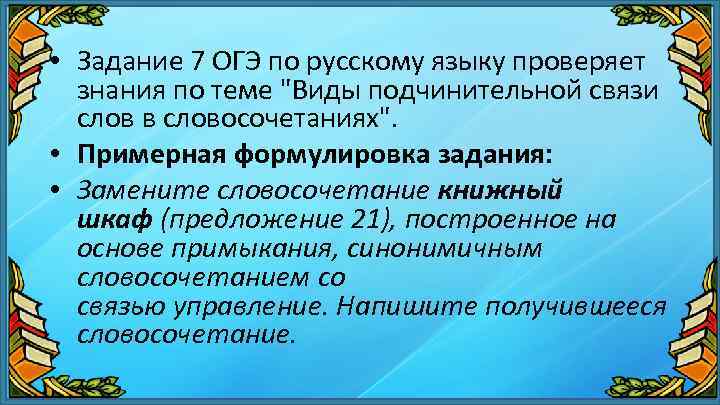 • Задание 7 ОГЭ по русскому языку проверяет знания по теме "Виды подчинительной связи слов в словосочетаниях".

• Примерная формулировка задания:

• Замените словосочетание книжный шкаф (предложение 21), построенное на основе примыкания, синонимичным словосочетанием со связью управление. Напишите получившееся словосочетание.